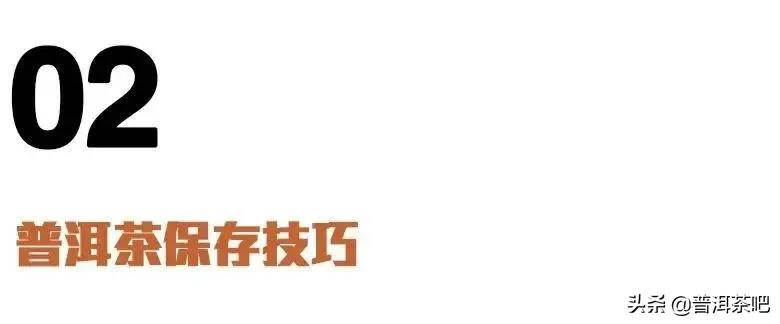 02

普洱茶保存技巧

头条 @普洱茶吧